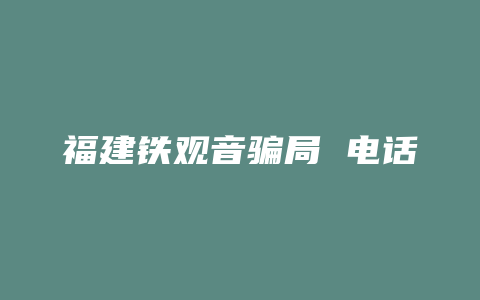 福建铁观音骗局 电话